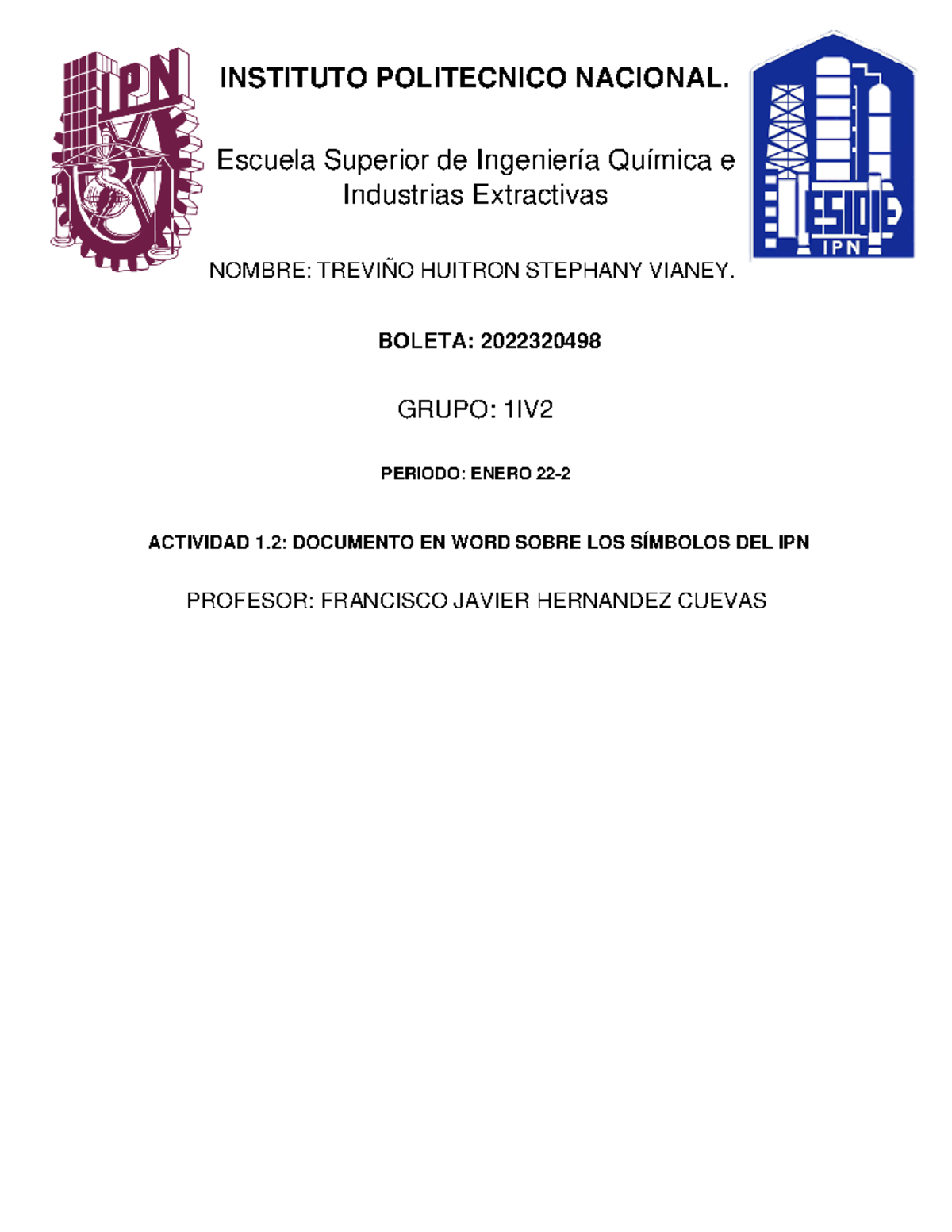 IPN

INSTITUTO POLITECNICO NACIONAL.

Escuela Superior de Ingeniería Química e Industrias Extractivas

ESIQIE
IPN

NOMBRE: TREVIÑO HUITRON STEPHANY VIANEY.

BOLETA: 2022320498

GRUPO: 1IV2

PERIODO: ENERO 22-2

ACTIVIDAD 1.2: DOCUMENTO EN WORD SOBRE LOS SÍMBOLOS DEL IPN

PROFESOR: FRANCISCO JAVIER HERNANDEZ CUEVAS